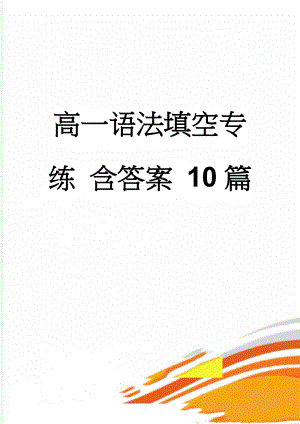 高一语法填空专练 含答案 10篇